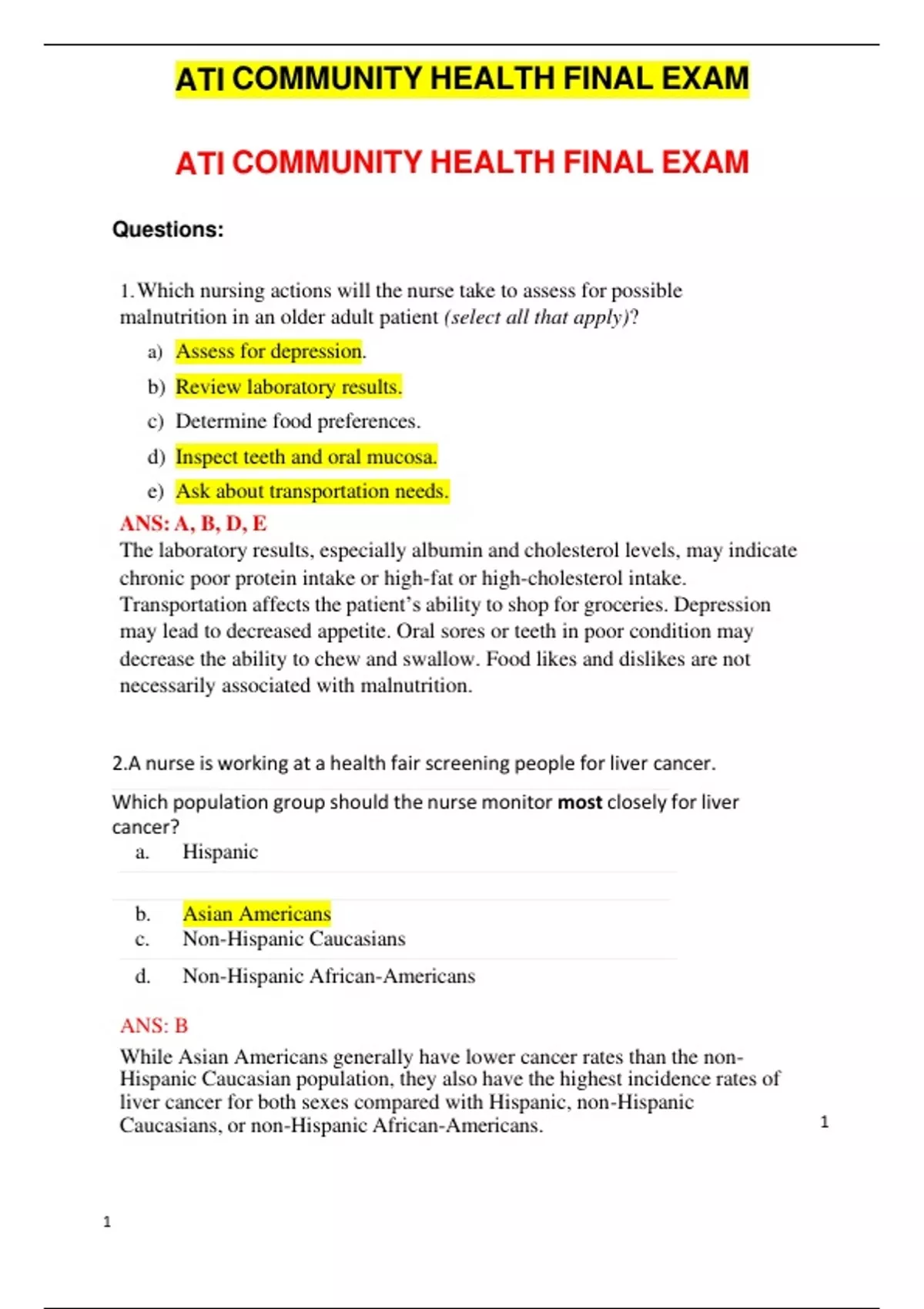 ATI COMMUNITY HEALTH FINAL EXAM

ATI COMMUNITY HEALTH FINAL EXAM

Questions:

1. Which nursing actions will the nurse take to assess for possible malnutrition in an older adult patient (select all that apply)?

a) Assess for depression.

b) Review laboratory results.

c) Determine food preferences.

d) Inspect teeth and oral mucosa.

e) Ask about transportation needs.

ANS: A, B, D, E

The laboratory results, especially albumin and cholesterol levels, may indicate chronic poor protein intake or high-fat or high-cholesterol intake. Transportation affects the patient's ability to shop for groceries. Depression may lead to decreased appetite. Oral sores or teeth in poor condition may decrease the ability to chew and swallow. Food likes and dislikes are not necessarily associated with malnutrition.

2.A nurse is working at a health fair screening people for liver cancer.

Which population group should the nurse monitor most closely for liver cancer?

a. Hispanic

b. Asian Americans

c. Non-Hispanic Caucasians

d. Non-Hispanic African-Americans

ANS: B

While Asian Americans generally have lower cancer rates than the non-Hispanic Caucasian population, they also have the highest incidence rates of liver cancer for both sexes compared with Hispanic, non-Hispanic Caucasians, or non-Hispanic African-Americans.

1

1